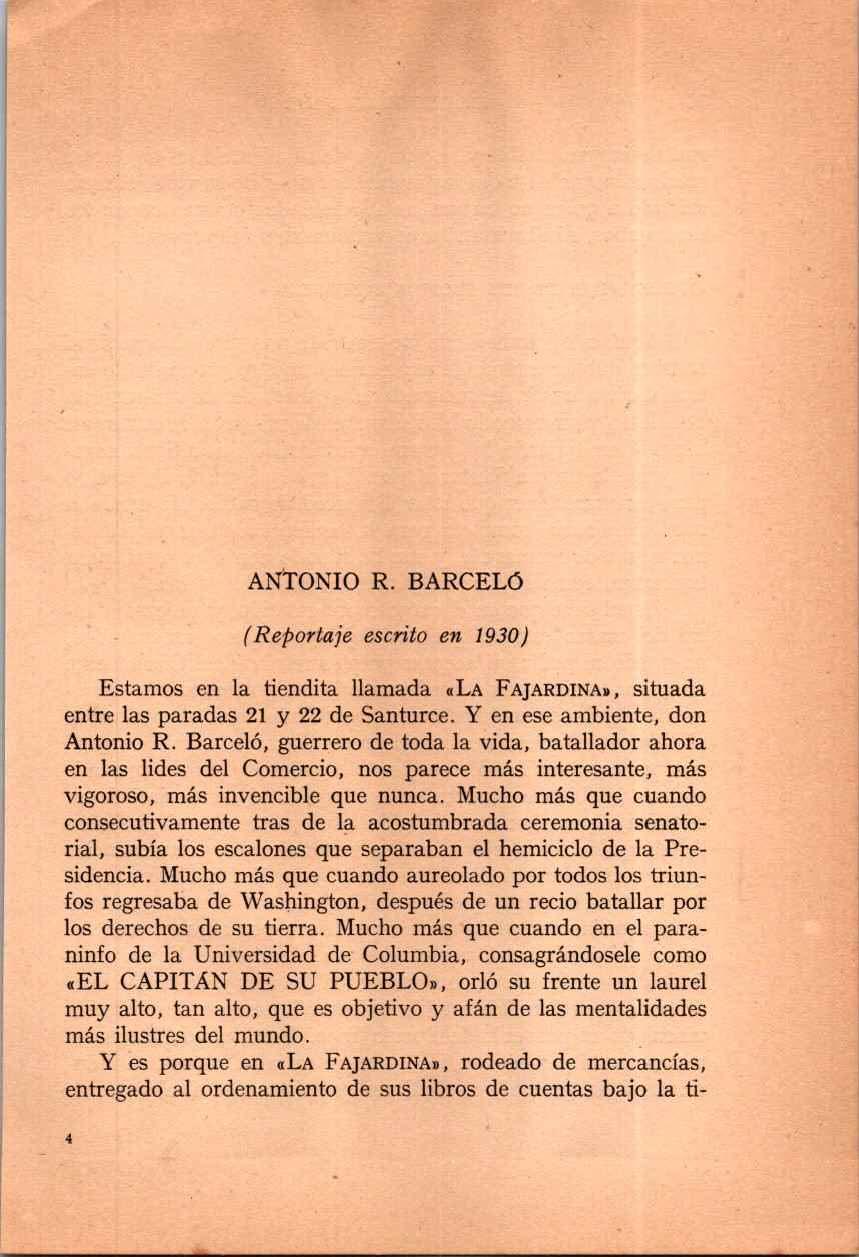 ANTONIO R. BARCELÓ

(Reportaje escrito en 1930)

Estamos en la tiendita llamada «LA FAJARDINA», situada entre las paradas 21 y 22 de Santurce. Y en ese ambiente, don Antonio R. Barceló, guerrero de toda la vida, batallador ahora en las lides del Comercio, nos parece más interesante, más vigoroso, más invencible que nunca. Mucho más que cuando consecutivamente tras de la acostumbrada ceremonia senatorial, subía los escalones que separaban el hemiciclo de la Presidencia. Mucho más que cuando aureolado por todos los triunfos regresaba de Washington, después de un recio batallar por los derechos de su tierra. Mucho más que cuando en el paraninfo de la Universidad de Columbia, consagrándosele como «EL CAPITÁN DE SU PUEBLO», orló su frente un laurel muy alto, tan alto, que es objetivo y afán de las mentalidades más ilustres del mundo.

Y es porque en «LA FAJARDINA», rodeado de mercancías, entregado al ordenamiento de sus libros de cuentas bajo la ti-

4